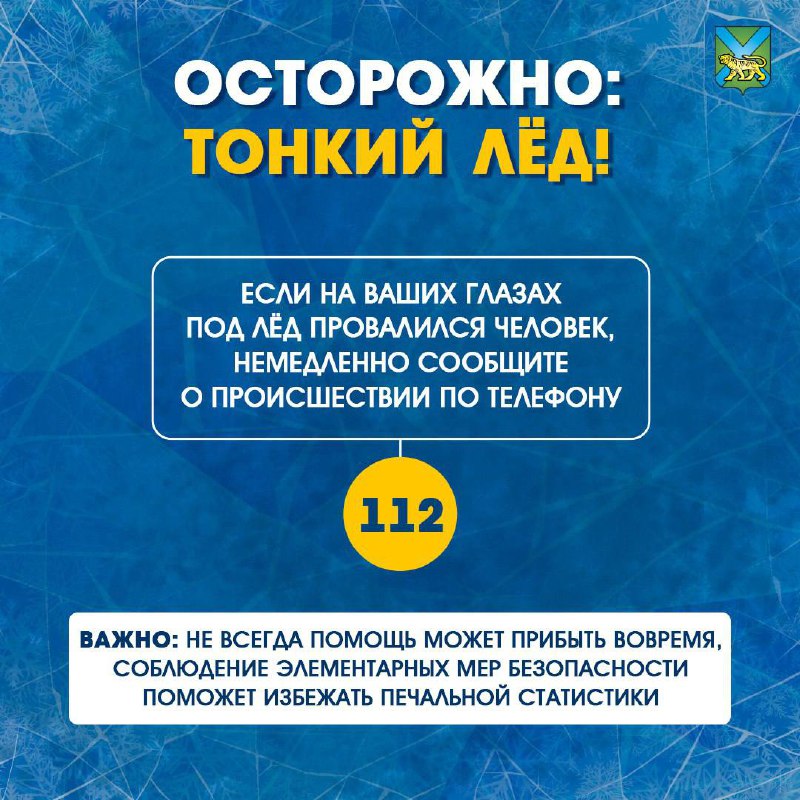 ОСТОРОЖНО:
ТОНКИЙ ЛЁД!

ЕСЛИ НА ВАШИХ ГЛАЗАХ ПОД ЛЁД ПРОВАЛИЛСЯ ЧЕЛОВЕК, НЕМЕДЛЕННО СООБЩИТЕ О ПРОИСШЕСТВИИ ПО ТЕЛЕФОНУ

112

ВАЖНО: НЕ ВСЕГДА ПОМОЩЬ МОЖЕТ ПРИБЫТЬ ВОВРЕМЯ, СОБЛЮДЕНИЕ ЭЛЕМЕНТАРНЫХ МЕР БЕЗОПАСНОСТИ ПОМОЖЕТ ИЗБЕЖАТЬ ПЕЧАЛЬНОЙ СТАТИСТИКИ